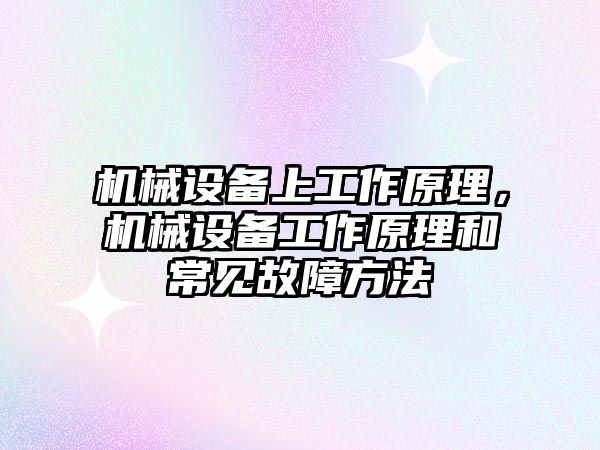 机械设备上工作原理，机械设备工作原理和常见故障方法